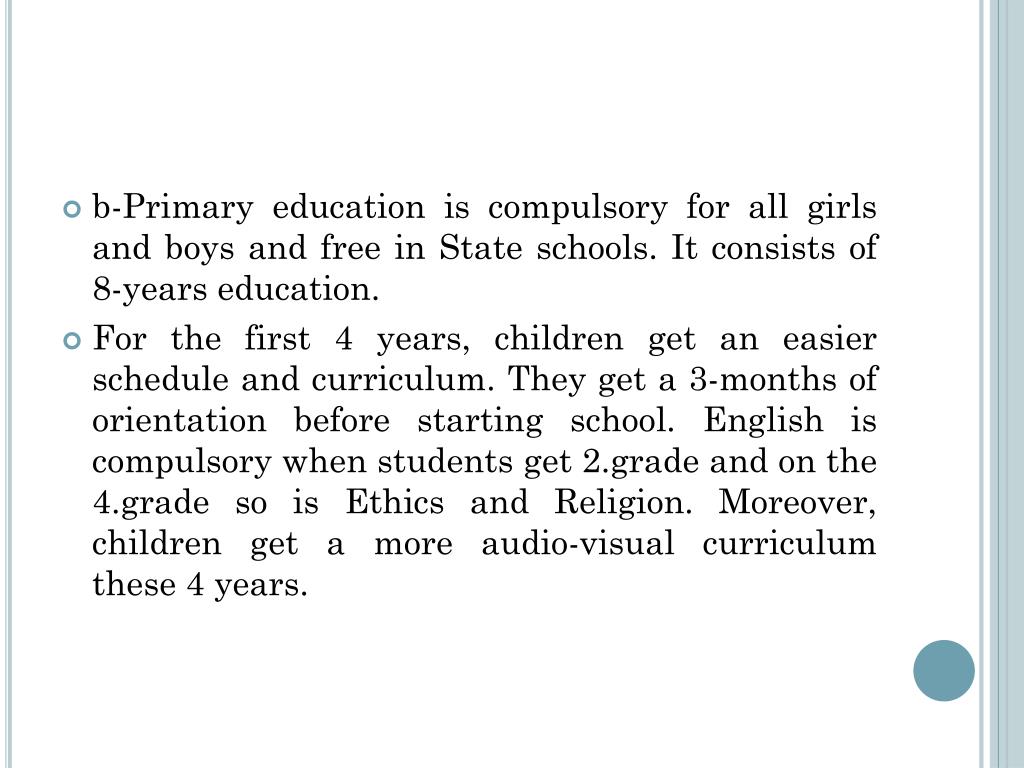 b-Primary education is compulsory for all girls and boys and free in State schools. It consists of 8-years education.

For the first 4 years, children get an easier schedule and curriculum. They get a 3-months of orientation before starting school. English is compulsory when students get 2.grade and on the 4.grade so is Ethics and Religion. Moreover, children get a more audio-visual curriculum these 4 years.